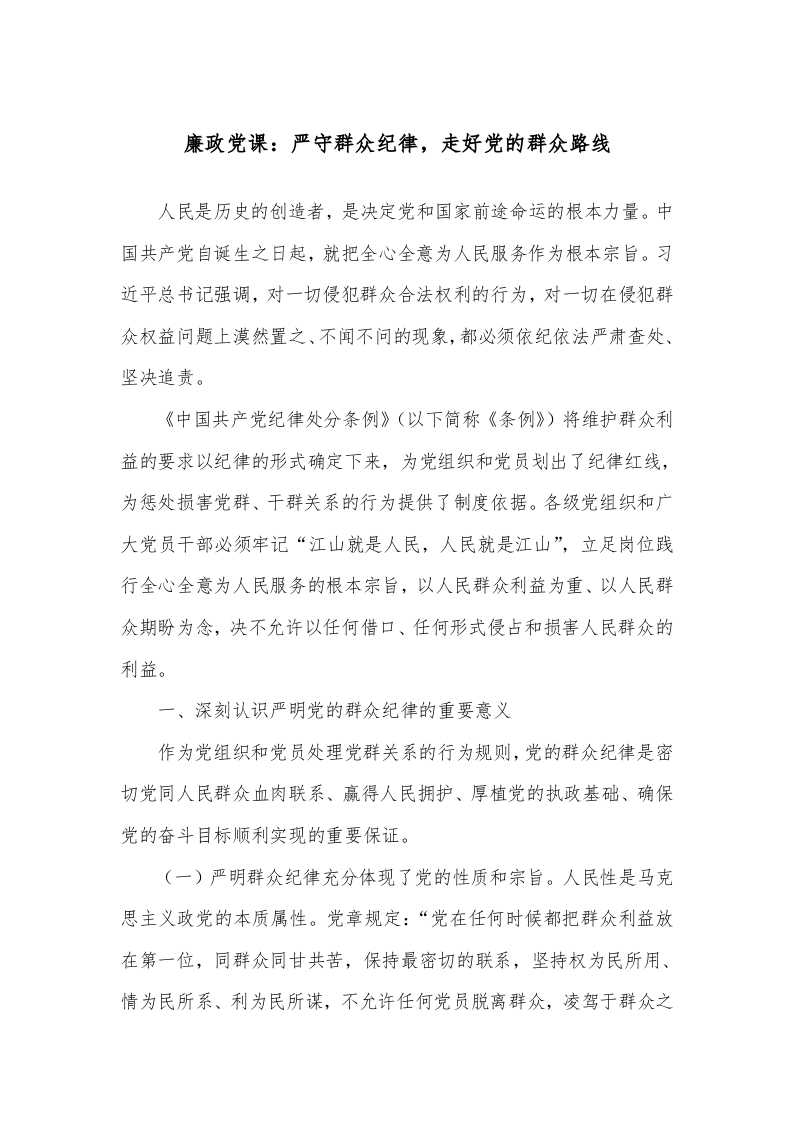 廉政党课：严守群众纪律，走好党的群众路线

人民是历史的创造者，是决定党和国家前途命运的根本力量。中国共产党自诞生之日起，就把全心全意为人民服务作为根本宗旨。习近平总书记强调，对一切侵犯群众合法权利的行为，对一切在侵犯群众权益问题上漠然置之、不闻不问的现象，都必须依纪依法严肃查处、坚决追责。

《中国共产党纪律处分条例》（以下简称《条例》）将维护群众利益的要求以纪律的形式确定下来，为党组织和党员划出了纪律红线，为惩处损害党群、干群关系的行为提供了制度依据。各级党组织和广大党员干部必须牢记“江山就是人民，人民就是江山”，立足岗位践行全心全意为人民服务的根本宗旨，以人民群众利益为重、以人民群众期盼为念，决不允许以任何借口、任何形式侵占和损害人民群众的利益。

一、深刻认识严明党的群众纪律的重要意义

作为党组织和党员处理党群关系的行为规则，党的群众纪律是密切党同人民群众血肉联系、赢得人民拥护、厚植党的执政基础、确保党的奋斗目标顺利实现的重要保证。

（一）严明群众纪律充分体现了党的性质和宗旨。人民性是马克思主义政党的本质属性。党章规定：“党在任何时候都把群众利益放在第一位，同群众同甘共苦，保持最密切的联系，坚持权为民所用、情为民所系、利为民所谋，不允许任何党员脱离群众，凌驾于群众之